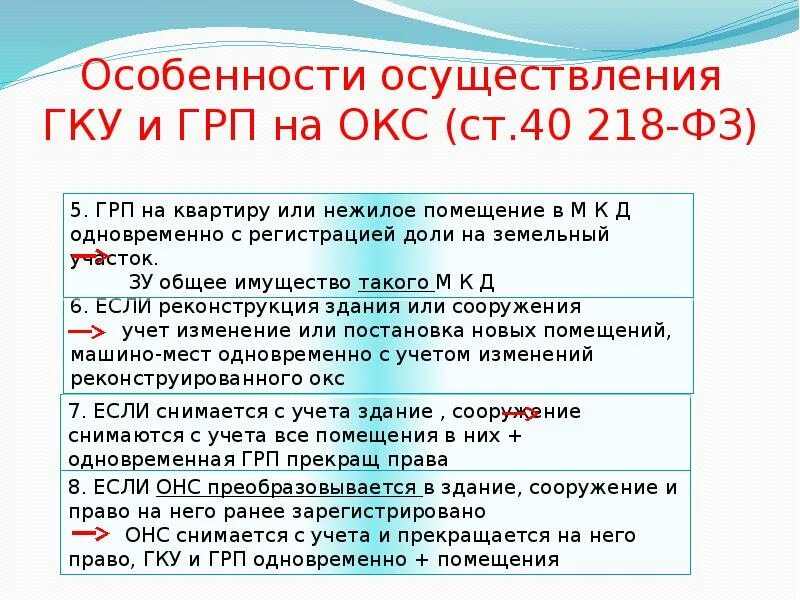 Особенности осуществления ГКУ и ГРП на ОКС (ст.40 218-ФЗ)

5. ГРП на квартиру или нежилое помещение в М К Д одновременно с регистрацией доли на земельный участок.
ЗУ общее имущество такого М К Д

6. ЕСЛИ реконструкция здания или сооружения
учет изменение или постановка новых помещений, машино-мест одновременно с учетом изменений реконструированного окс

7. ЕСЛИ снимается с учета здание , сооружение снимаются с учета все помещения в них + одновременная ГРП прекращ права

8. ЕСЛИ ОНС преобразовывается в здание, сооружение и право на него ранее зарегистрировано
ОНС снимается с учета и прекращается на него право, ГКУ и ГРП одновременно + помещения